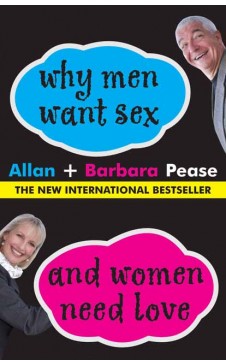 why men want sex

Allan + Barbara Pease

THE NEW INTERNATIONAL BESTSELLER

and women need love